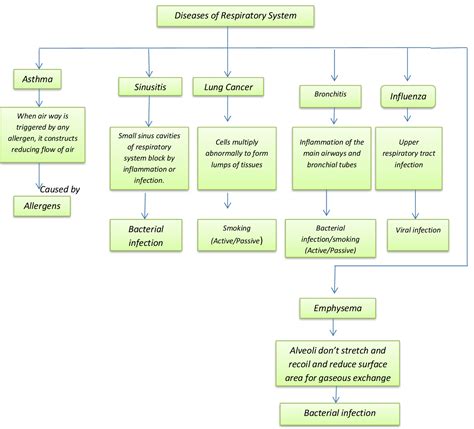 Diseases of Respiratory System

Asthma

When air way is triggered by any allergen, it constructs reducing flow of air

Caused by

Allergens

Sinusitis

Small sinus cavities of respiratory system block by inflammation or infection.

Bacterial infection

Lung Cancer

Cells multiply abnormally to form lumps of tissues

Smoking (Active/Passive)

Bronchitis

Inflammation of the main airways and bronchial tubes

Bacterial infection/smoking (Active/Passive)

Influenza

Upper respiratory tract infection

Viral infection

Emphysema

Alveoli don't stretch and recoil and reduce surface area for gaseous exchange

Bacterial infection